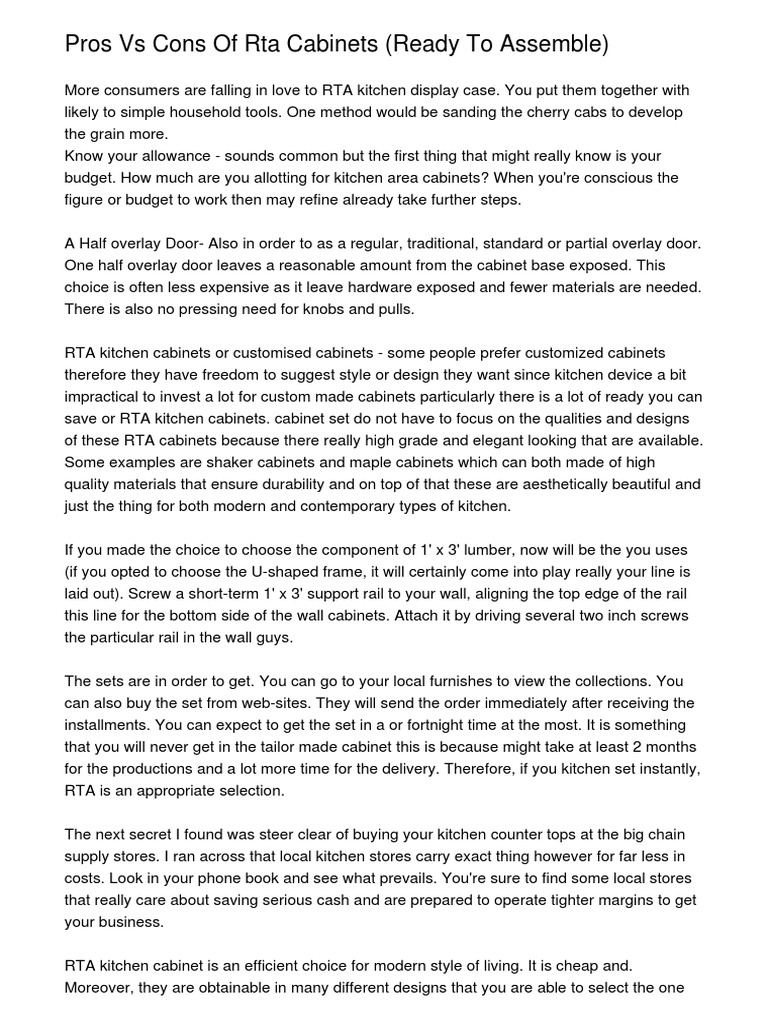 Pros Vs Cons Of Rta Cabinets (Ready To Assemble)

More consumers are falling in love to RTA kitchen display case. You put them together with likely to simple household tools. One method would be sanding the cherry cabs to develop the grain more.
Know your allowance - sounds common but the first thing that might really know is your budget. How much are you allotting for kitchen area cabinets? When you're conscious the figure or budget to work then may refine already take further steps.

A Half overlay Door- Also in order to as a regular, traditional, standard or partial overlay door. One half overlay door leaves a reasonable amount from the cabinet base exposed. This choice is often less expensive as it leave hardware exposed and fewer materials are needed. There is also no pressing need for knobs and pulls.

RTA kitchen cabinets or customised cabinets - some people prefer customized cabinets therefore they have freedom to suggest style or design they want since kitchen device a bit impractical to invest a lot for custom made cabinets particularly there is a lot of ready you can save or RTA kitchen cabinets. cabinet set do not have to focus on the qualities and designs of these RTA cabinets because there really high grade and elegant looking that are available. Some examples are shaker cabinets and maple cabinets which can both made of high quality materials that ensure durability and on top of that these are aesthetically beautiful and just the thing for both modern and contemporary types of kitchen.

If you made the choice to choose the component of 1' x 3' lumber, now will be the you uses (if you opted to choose the U-shaped frame, it will certainly come into play really your line is laid out). Screw a short-term 1' x 3' support rail to your wall, aligning the top edge of the rail this line for the bottom side of the wall cabinets. Attach it by driving several two inch screws the particular rail in the wall guys.

The sets are in order to get. You can go to your local furnishes to view the collections. You can also buy the set from web-sites. They will send the order immediately after receiving the installments. You can expect to get the set in a or fortnight time at the most. It is something that you will never get in the tailor made cabinet this is because might take at least 2 months for the productions and a lot more time for the delivery. Therefore, if you kitchen set instantly, RTA is an appropriate selection.

The next secret I found was steer clear of buying your kitchen counter tops at the big chain supply stores. I ran across that local kitchen stores carry exact thing however for far less in costs. Look in your phone book and see what prevails. You're sure to find some local stores that really care about saving serious cash and are prepared to operate tighter margins to get your business.

RTA kitchen cabinet is an efficient choice for modern style of living. It is cheap and. Moreover, they are obtainable in many different designs that you are able to select the one